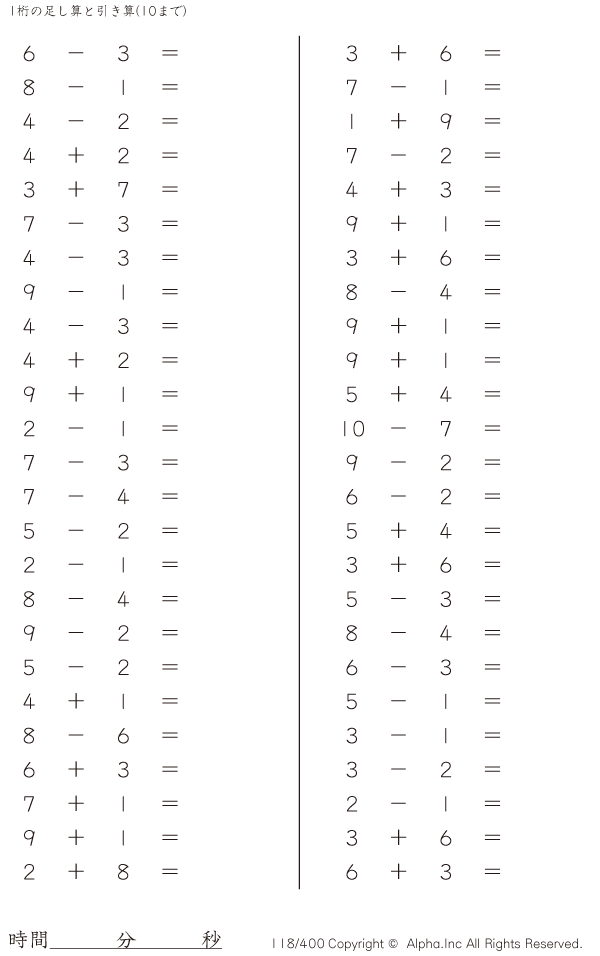 1桁の足し算と引き算(10まで)

$6 - 3 =$
$8 - 1 =$
$4 - 2 =$
$4 + 2 =$
$3 + 7 =$
$7 - 3 =$
$4 - 3 =$
$9 - 1 =$
$4 - 3 =$
$4 + 2 =$
$9 + 1 =$
$2 - 1 =$
$7 - 3 =$
$7 - 4 =$
$5 - 2 =$
$2 - 1 =$
$8 - 4 =$
$9 - 2 =$
$5 - 2 =$
$4 + 1 =$
$8 - 6 =$
$6 + 3 =$
$7 + 1 =$
$9 + 1 =$
$2 + 8 =$

$3 + 6 =$
$7 - 1 =$
$1 + 9 =$
$7 - 2 =$
$4 + 3 =$
$9 + 1 =$
$3 + 6 =$
$8 - 4 =$
$9 + 1 =$
$9 + 1 =$
$5 + 4 =$
$10 - 7 =$
$9 - 2 =$
$6 - 2 =$
$5 + 4 =$
$3 + 6 =$
$5 - 3 =$
$8 - 4 =$
$6 - 3 =$
$5 - 1 =$
$3 - 1 =$
$3 - 2 =$
$2 - 1 =$
$3 + 6 =$
$6 + 3 =$

時間____分____秒

118/400 Copyright © Alpha.Inc All Rights Reserved.